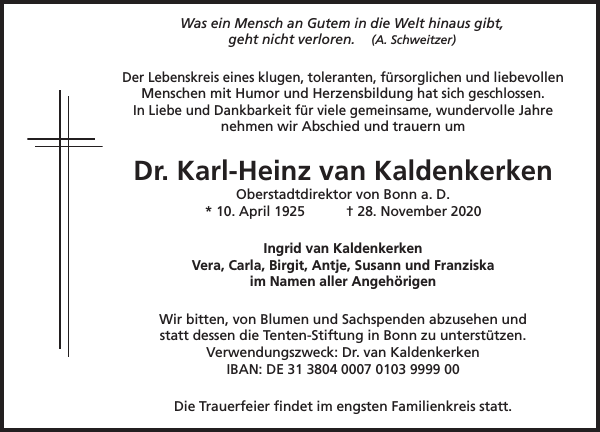 Was ein Mensch an Gutem in die Welt hinaus gibt,
geht nicht verloren. (A. Schweitzer)

Der Lebenskreis eines klugen, toleranten, fürsorglichen und liebevollen Menschen mit Humor und Herzensbildung hat sich geschlossen. In Liebe und Dankbarkeit für viele gemeinsame, wundervolle Jahre nehmen wir Abschied und trauern um

Dr. Karl-Heinz van Kaldenkerken

Oberstadtdirektor von Bonn a. D.
* 10. April 1925 † 28. November 2020

Ingrid van Kaldenkerken
Vera, Carla, Birgit, Antje, Susann und Franziska
im Namen aller Angehörigen

Wir bitten, von Blumen und Sachspenden abzusehen und statt dessen die Tenten-Stiftung in Bonn zu unterstützen.
Verwendungszweck: Dr. van Kaldenkerken
IBAN: DE 31 3804 0007 0103 9999 00

Die Trauerfeier findet im engsten Familienkreis statt.